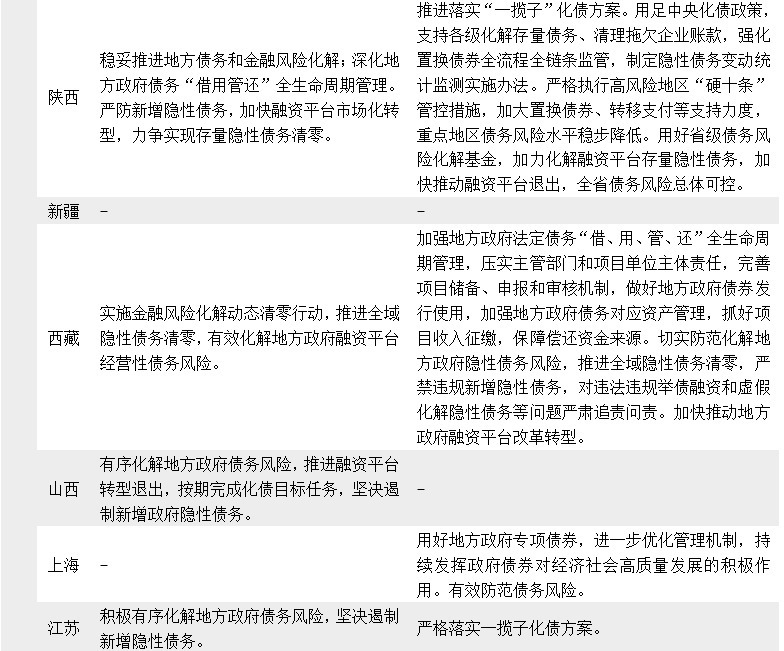 | | | |
|---|---|---|
| 陕西 | 稳妥推进地方债务和金融风险化解；深化地方政府债务“借用管还”全生命周期管理。严防新增隐性债务，加快融资平台市场化转型，力争实现存量隐性债务清零。 | 推进落实“一揽子”化债方案。用足中央化债政策，支持各级化解存量债务、清理拖欠企业账款，强化置换债券全流程全链条监管，制定隐性债务变动统计监测实施办法。严格执行高风险地区“硬十条”管控措施，加大置换债券、转移支付等支持力度，重点地区债务风险水平稳步降低。用好省级债务风险化解基金，加力化解融资平台存量隐性债务，加快推动融资平台退出，全省债务风险总体可控。 |
| 新疆 | - | - |
| 西藏 | 实施金融风险化解动态清零行动，推进全域隐性债务清零，有效化解地方政府融资平台经营性债务风险。 | 加强地方政府法定债务“借、用、管、还”全生命周期管理，压实主管部门和项目单位主体责任，完善项目储备、申报和审核机制，做好地方政府债券发行使用，加强地方政府债务对应资产管理，抓好项目收入征缴，保障偿还资金来源。切实防范化解地方政府隐性债务风险，推进全域隐性债务清零，严禁违规新增隐性债务，对违法违规举债融资和虚假化解隐性债务等问题严肃追责问责。加快推动地方政府融资平台改革转型。 |
| 山西 | 有序化解地方政府债务风险，推进融资平台转型退出，按期完成化债目标任务，坚决遏制新增政府隐性债务。 | - |
| 上海 | - | 用好地方政府专项债券，进一步优化管理机制，持续发挥政府债券对经济社会高质量发展的积极作用。有效防范债务风险。 |
| 江苏 | 积极有序化解地方政府债务风险，坚决遏制新增隐性债务。 | 严格落实一揽子化债方案。 |